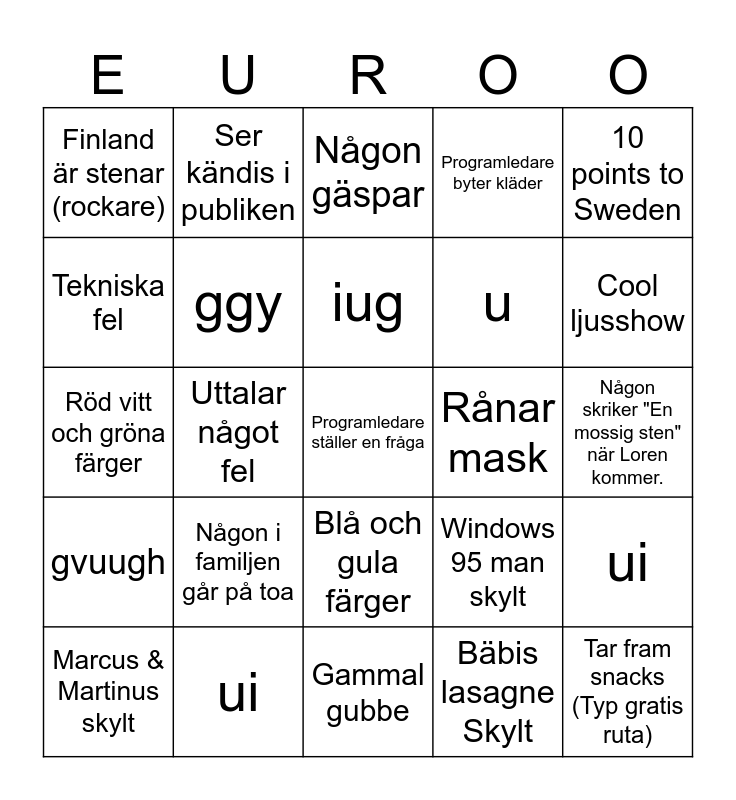 | E | U | R | O | O |
|---|---|---|---|---|
| Finland är stenar (rockare) | Ser kändis i publiken | Någon gäspar | Programledare byter kläder | 10 points to Sweden |
| Tekniska fel | ggy | iug | u | Cool ljusshow |
| Röd vitt och gröna färger | Uttalar något fel | Programledare ställer en fråga | Rånar mask | Någon skriker "En mossig sten" när Loren kommer. |
| gvuugh | Någon i familjen går på toa | Blå och gula färger | Windows 95 man skylt | ui |
| Marcus & Martinus skylt | ui | Gammal gubbe | Bäbis lasagne Skylt | Tar fram snacks (Typ gratis ruta) |